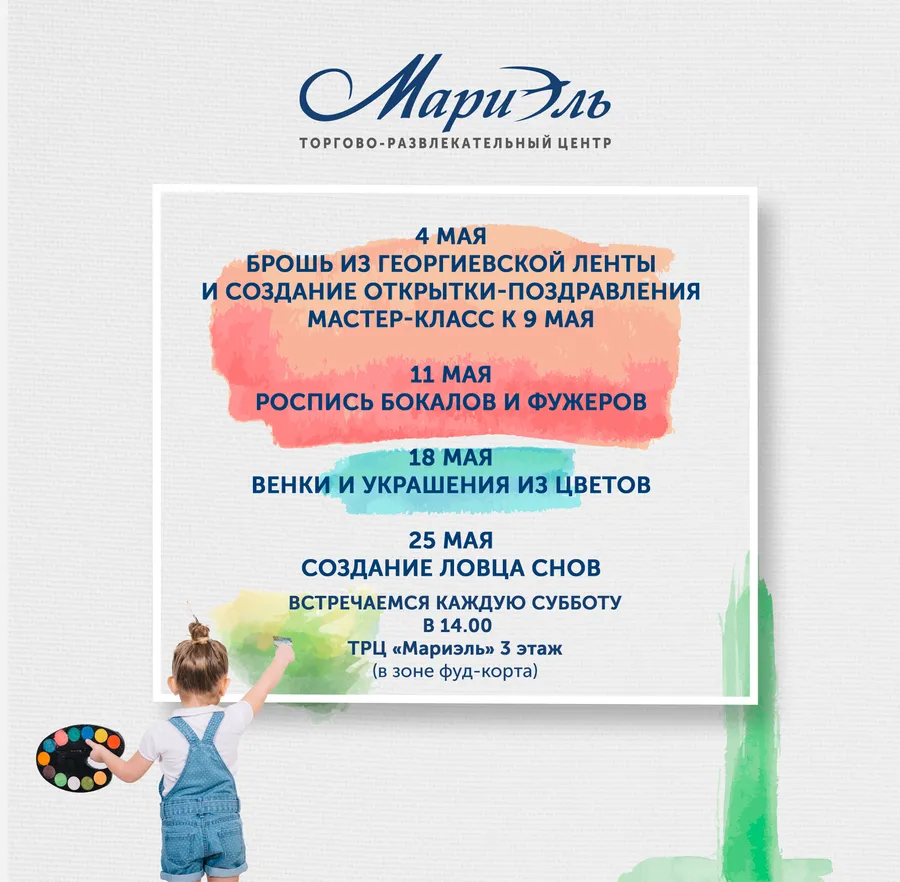 МариЭль
ТОРГОВО-РАЗВЛЕКАТЕЛЬНЫЙ ЦЕНТР

4 МАЯ
БРОШЬ ИЗ ГЕОРГИЕВСКОЙ ЛЕНТЫ
И СОЗДАНИЕ ОТКРЫТКИ-ПОЗДРАВЛЕНИЯ
МАСТЕР-КЛАСС К 9 МАЯ

11 МАЯ
РОСПИСЬ БОКАЛОВ И ФУЖЕРОВ

18 МАЯ
ВЕНКИ И УКРАШЕНИЯ ИЗ ЦВЕТОВ

25 МАЯ
СОЗДАНИЕ ЛОВЦА СНОВ

ВСТРЕЧАЕМСЯ КАЖДУЮ СУББОТУ
В 14.00
ТРЦ «Мариэль» 3 этаж
(в зоне фуд-корта)